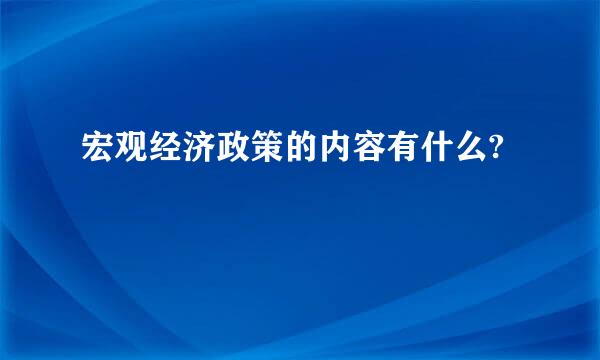 宏观经济政策的内容有什么?